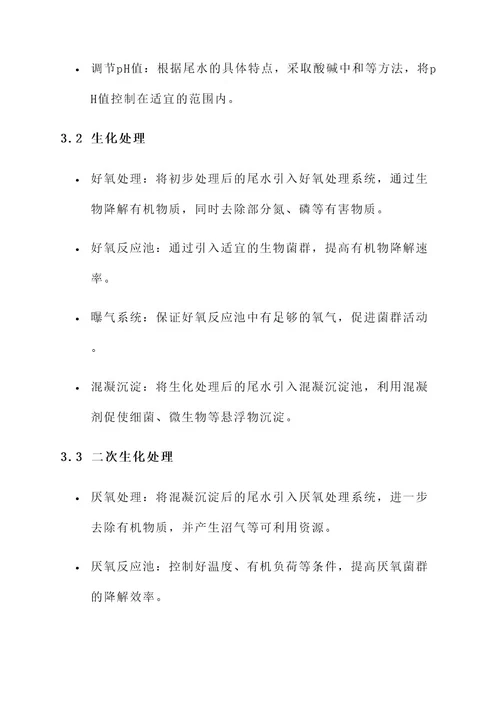 • 调节pH值：根据尾水的具体特点，采取酸碱中和等方法，将pH值控制在适宜的范围内。

3.2 生化处理

• 好氧处理：将初步处理后的尾水引入好氧处理系统，通过生物降解有机物质，同时去除部分氮、磷等有害物质。

• 好氧反应池：通过引入适宜的生物菌群，提高有机物降解速率。

• 曝气系统：保证好氧反应池中有足够的氧气，促进菌群活动。

• 混凝沉淀：将生化处理后的尾水引入混凝沉淀池，利用混凝剂促使细菌、微生物等悬浮物沉淀。

3.3 二次生化处理

• 厌氧处理：将混凝沉淀后的尾水引入厌氧处理系统，进一步去除有机物质，并产生沼气等可利用资源。

• 厌氧反应池：控制好温度、有机负荷等条件，提高厌氧菌群的降解效率。